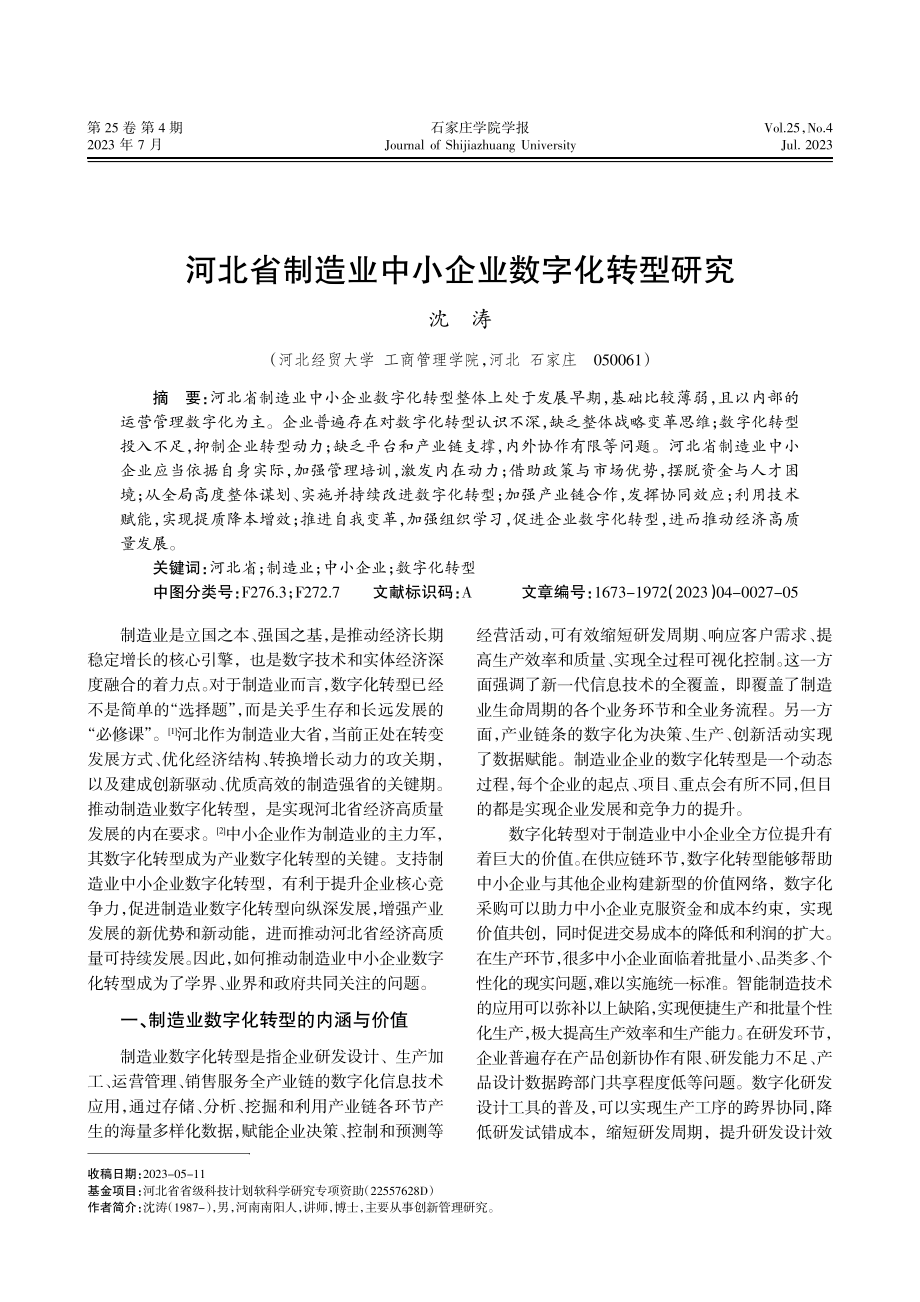 第 25 卷 第 4 期
2023 年 7 月

石家庄学院学报
Journal of Shijiazhuang University

Vol.25, No.4
Jul. 2023

河北省制造业中小企业数字化转型研究

沈 涛

（河北经贸大学 工商管理学院，河北 石家庄 050061）

摘 要：河北省制造业中小企业数字化转型整体上处于发展早期，基础比较薄弱，且以内部的运营管理数字化为主。企业普遍存在对数字化转型认识不深，缺乏整体战略变革思维；数字化转型投入不足，抑制企业转型动力；缺乏平台和产业链支撑，内外协作有限等问题。河北省制造业中小企业应当依据自身实际，加强管理培训，激发内在动力；借助政策与市场优势，摆脱资金与人才困境；从全局高度整体谋划、实施并持续改进数字化转型；加强产业链合作，发挥协同效应；利用技术赋能，实现提质降本增效；推进自我变革，加强组织学习，促进企业数字化转型，进而推动经济高质量发展。

关键词：河北省；制造业；中小企业；数字化转型
中图分类号：F276.3；F272.7　文献标识码：A　文章编号：1673-1972(2023)04-0027-05

制造业是立国之本、强国之基，是推动经济长期稳定增长的核心引擎，也是数字技术和实体经济深度融合的着力点。对于制造业而言，数字化转型已经不是简单的“选择题”，而是关乎生存和长远发展的“必修课”。[1]河北作为制造业大省，当前正处在转变发展方式、优化经济结构、转换增长动力的攻关期，以及建成创新驱动、优质高效的制造强省的关键期。推动制造业数字化转型，是实现河北省经济高质量发展的内在要求。[2]中小企业作为制造业的主力军，其数字化转型成为产业数字化转型的关键。支持制造业中小企业数字化转型，有利于提升企业核心竞争力，促进制造业数字化转型向纵深发展，增强产业发展的新优势和新动能，进而推动河北省经济高质量可持续发展。因此，如何推动制造业中小企业数字化转型成为了学界、业界和政府共同关注的问题。

一、制造业数字化转型的内涵与价值

制造业数字化转型是指企业研发设计、生产加工、运营管理、销售服务全产业链的数字化信息技术应用，通过存储、分析、挖掘和利用产业链各环节产生的海量多样化数据，赋能企业决策、控制和预测等经营活动，可有效缩短研发周期、响应客户需求、提高生产效率和质量、实现全过程可视化控制。这一方面强调了新一代信息技术的全覆盖，即覆盖了制造业生命周期的各个业务环节和全业务流程。另一方面，产业链条的数字化为决策、生产、创新活动实现了数据赋能。制造业企业的数字化转型是一个动态过程，每个企业的起点、项目、重点会有所不同，但目的都是实现企业发展和竞争力的提升。

数字化转型对于制造业中小企业全方位提升有着巨大的价值。在供应链环节，数字化转型能够帮助中小企业与其他企业构建新型的价值网络，数字化采购可以助力中小企业克服资金和成本约束，实现价值共创，同时促进交易成本的降低和利润的扩大。在生产环节，很多中小企业面临着批量小、品类多、个性化的现实问题，难以实施统一标准。智能制造技术的应用可以弥补以上缺陷，实现便捷生产和批量个性化生产，极大提高生产效率和生产能力。在研发环节，企业普遍存在产品创新协作有限、研发能力不足、产品设计数据跨部门共享程度低等问题。数字化研发设计工具的普及，可以实现生产工序的跨界协同，降低研发试错成本，缩短研发周期，提升研发设计效

收稿日期：2023-05-11
基金项目：河北省省级科技计划软科学研究专项资助（22557628D）
作者简介：沈涛（1987-），男，河南南阳人，讲师，博士，主要从事创新管理研究。